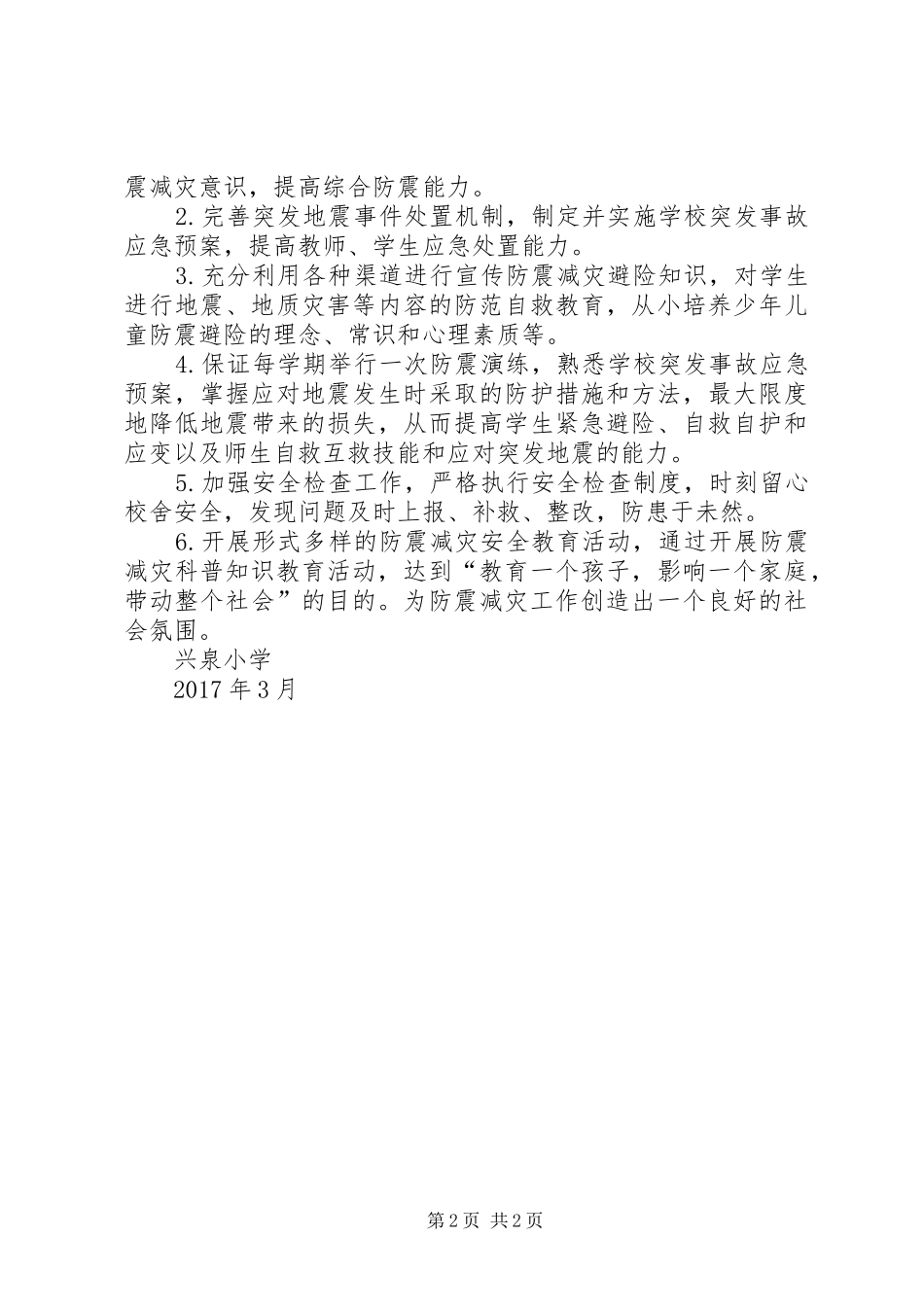 震减灾意识，提高综合防震能力。

2.完善突发地震事件处置机制，制定并实施学校突发事故应急预案，提高教师、学生应急处置能力。

3.充分利用各种渠道进行宣传防震减灾避险知识，对学生进行地震、地质灾害等内容的防范自救教育，从小培养少年儿童防震避险的理念、常识和心理素质等。

4.保证每学期举行一次防震演练，熟悉学校突发事故应急预案，掌握应对地震发生时采取的防护措施和方法，最大限度地降低地震带来的损失，从而提高学生紧急避险、自救自护和应变以及师生自救互救技能和应对突发地震的能力。

5.加强安全检查工作，严格执行安全检查制度，时刻留心校舍安全，发现问题及时上报、补救、整改，防患于未然。

6.开展形式多样的防震减灾安全教育活动，通过开展防震减灾科普知识教育活动，达到“教育一个孩子，影响一个家庭，带动整个社会”的目的。为防震减灾工作创造出一个良好的社会氛围。

兴泉小学

2017年3月

第2页 共2页